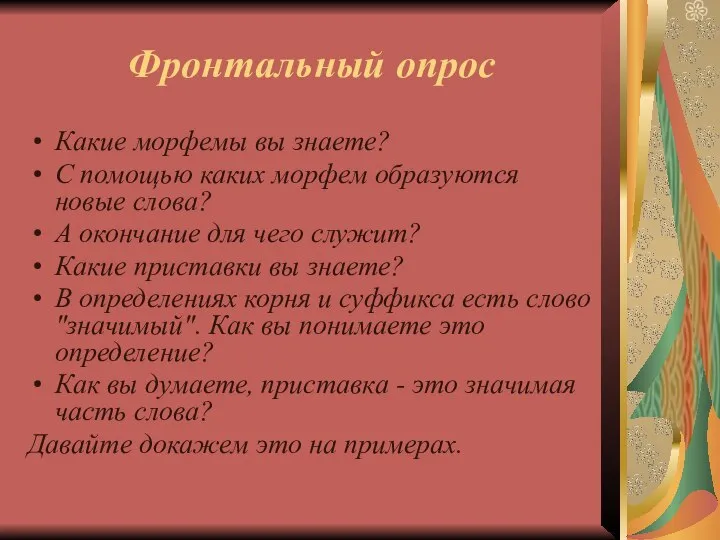 Фронтальный опрос

• Какие морфемы вы знаете?
• С помощью каких морфем образуются новые слова?
• А окончание для чего служит?
• Какие приставки вы знаете?
• В определениях корня и суффикса есть слово "значимый". Как вы понимаете это определение?
• Как вы думаете, приставка - это значимая часть слова?

Давайте докажем это на примерах.